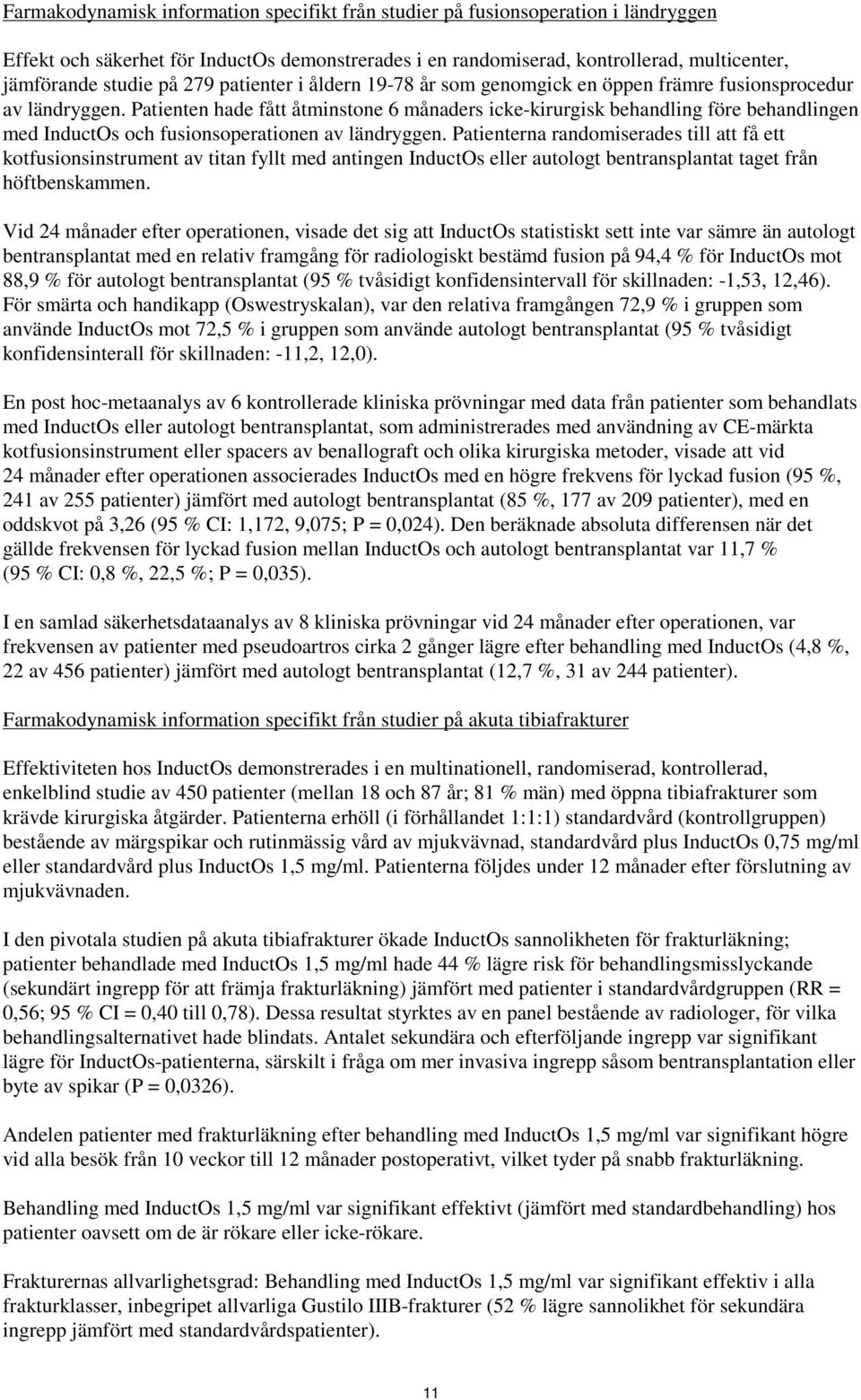 Farmakodynamisk information specifikt från studier på fusionsoperation i ländryggen

Effekt och säkerhet för InductOs demonstrerades i en randomiserad, kontrollerad, multicenter, jämförande studie på 279 patienter i åldern 19-78 år som genomgick en öppen främre fusionsprocedur av ländryggen. Patienten hade fått åtminstone 6 månaders icke-kirurgisk behandling före behandlingen med InductOs och fusionsoperationen av ländryggen. Patienterna randomiserades till att få ett kotfusionsinstrument av titan fyllt med antingen InductOs eller autologt bentransplantat taget från höftbenskammen.

Vid 24 månader efter operationen, visade det sig att InductOs statistiskt sett inte var sämre än autologt bentransplantat med en relativ framgång för radiologiskt bestämd fusion på 94,4 % för InductOs mot 88,9 % för autologt bentransplantat (95 % tvåsidigt konfidensintervall för skillnaden: -1,53, 12,46). För smärta och handikapp (Oswestryskalan), var den relativa framgången 72,9 % i gruppen som använde InductOs mot 72,5 % i gruppen som använde autologt bentransplantat (95 % tvåsidigt konfidensinterall för skillnaden: -11,2, 12,0).

En post hoc-metaanalys av 6 kontrollerade kliniska prövningar med data från patienter som behandlats med InductOs eller autologt bentransplantat, som administrerades med användning av CE-märkta kotfusionsinstrument eller spacers av benallograft och olika kirurgiska metoder, visade att vid 24 månader efter operationen associerades InductOs med en högre frekvens för lyckad fusion (95 %, 241 av 255 patienter) jämfört med autologt bentransplantat (85 %, 177 av 209 patienter), med en oddskvot på 3,26 (95 % CI: 1,172, 9,075; P = 0,024). Den beräknade absoluta differensen när det gällde frekvensen för lyckad fusion mellan InductOs och autologt bentransplantat var 11,7 % (95 % CI: 0,8 %, 22,5 %; P = 0,035).

I en samlad säkerhetsdataanalys av 8 kliniska prövningar vid 24 månader efter operationen, var frekvensen av patienter med pseudoartros cirka 2 gånger lägre efter behandling med InductOs (4,8 %, 22 av 456 patienter) jämfört med autologt bentransplantat (12,7 %, 31 av 244 patienter).

Farmakodynamisk information specifikt från studier på akuta tibiafrakturer

Effektiviteten hos InductOs demonstrerades i en multinationell, randomiserad, kontrollerad, enkelblind studie av 450 patienter (mellan 18 och 87 år; 81 % män) med öppna tibiafrakturer som krävde kirurgiska åtgärder. Patienterna erhöll (i förhållandet 1:1:1) standardvård (kontrollgruppen) bestående av märgspikar och rutinmässig vård av mjukvävnad, standardvård plus InductOs 0,75 mg/ml eller standardvård plus InductOs 1,5 mg/ml. Patienterna följdes under 12 månader efter förslutning av mjukvävnaden.

I den pivotala studien på akuta tibiafrakturer ökade InductOs sannolikheten för frakturläkning; patienter behandlade med InductOs 1,5 mg/ml hade 44 % lägre risk för behandlingsmisslyckande (sekundärt ingrepp för att främja frakturläkning) jämfört med patienter i standardvårdgruppen (RR = 0,56; 95 % CI = 0,40 till 0,78). Dessa resultat styrktes av en panel bestående av radiologer, för vilka behandlingsalternativet hade blindats. Antalet sekundära och efterföljande ingrepp var signifikant lägre för InductOs-patienterna, särskilt i fråga om mer invasiva ingrepp såsom bentransplantation eller byte av spikar (P = 0,0326).

Andelen patienter med frakturläkning efter behandling med InductOs 1,5 mg/ml var signifikant högre vid alla besök från 10 veckor till 12 månader postoperativt, vilket tyder på snabb frakturläkning.

Behandling med InductOs 1,5 mg/ml var signifikant effektivt (jämfört med standardbehandling) hos patienter oavsett om de är rökare eller icke-rökare.

Frakturernas allvarlighetsgrad: Behandling med InductOs 1,5 mg/ml var signifikant effektiv i alla frakturklasser, inbegripet allvarliga Gustilo IIIB-frakturer (52 % lägre sannolikhet för sekundära ingrepp jämfört med standardvårdspatienter).

11